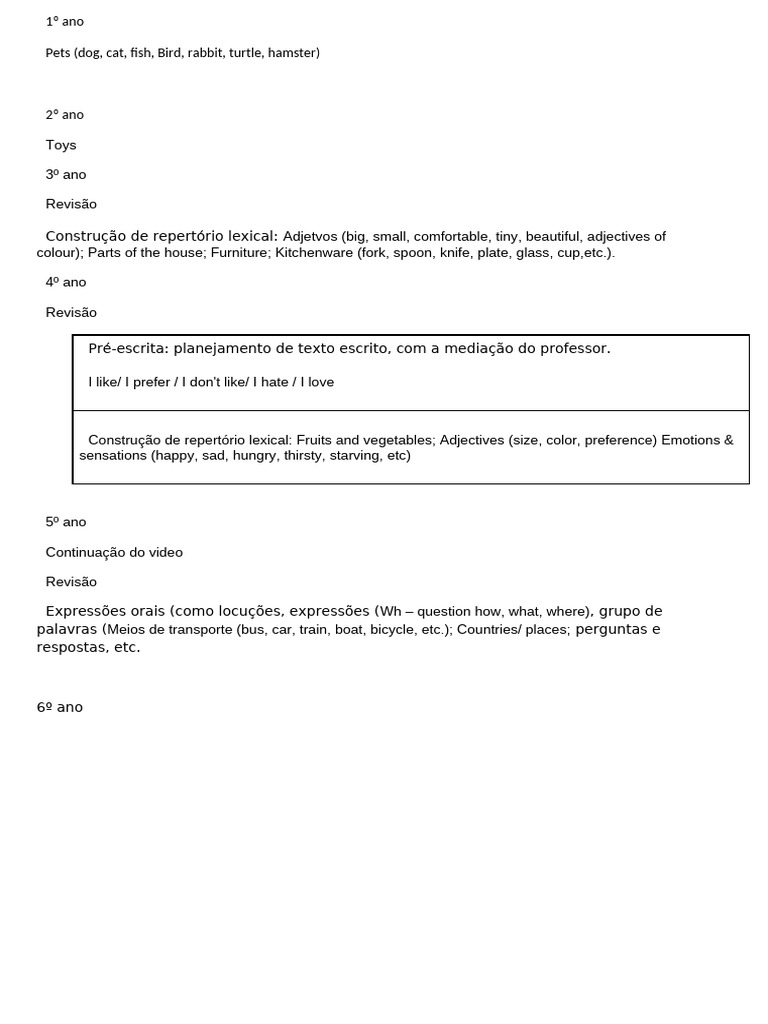 1° ano

Pets (dog, cat, fish, Bird, rabbit, turtle, hamster)

2° ano

Toys

3º ano

Revisão

Construção de repertório lexical: Adjetvos (big, small, comfortable, tiny, beautiful, adjectives of colour); Parts of the house; Furniture; Kitchenware (fork, spoon, knife, plate, glass, cup,etc.).

4º ano

Revisão

| Pré-escrita: planejamento de texto escrito, com a mediação do professor. I like/ I prefer / I don't like/ I hate / I love |
|---|
| Construção de repertório lexical: Fruits and vegetables; Adjectives (size, color, preference) Emotions & sensations (happy, sad, hungry, thirsty, starving, etc) |

5º ano

Continuação do video

Revisão

Expressões orais (como locuções, expressões (Wh – question how, what, where), grupo de palavras (Meios de transporte (bus, car, train, boat, bicycle, etc.); Countries/ places; perguntas e respostas, etc.

6º ano